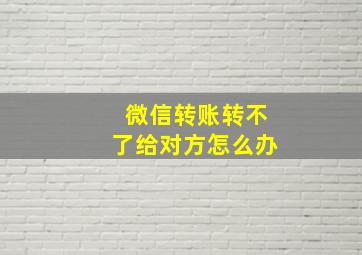 微信转账转不了给对方怎么办